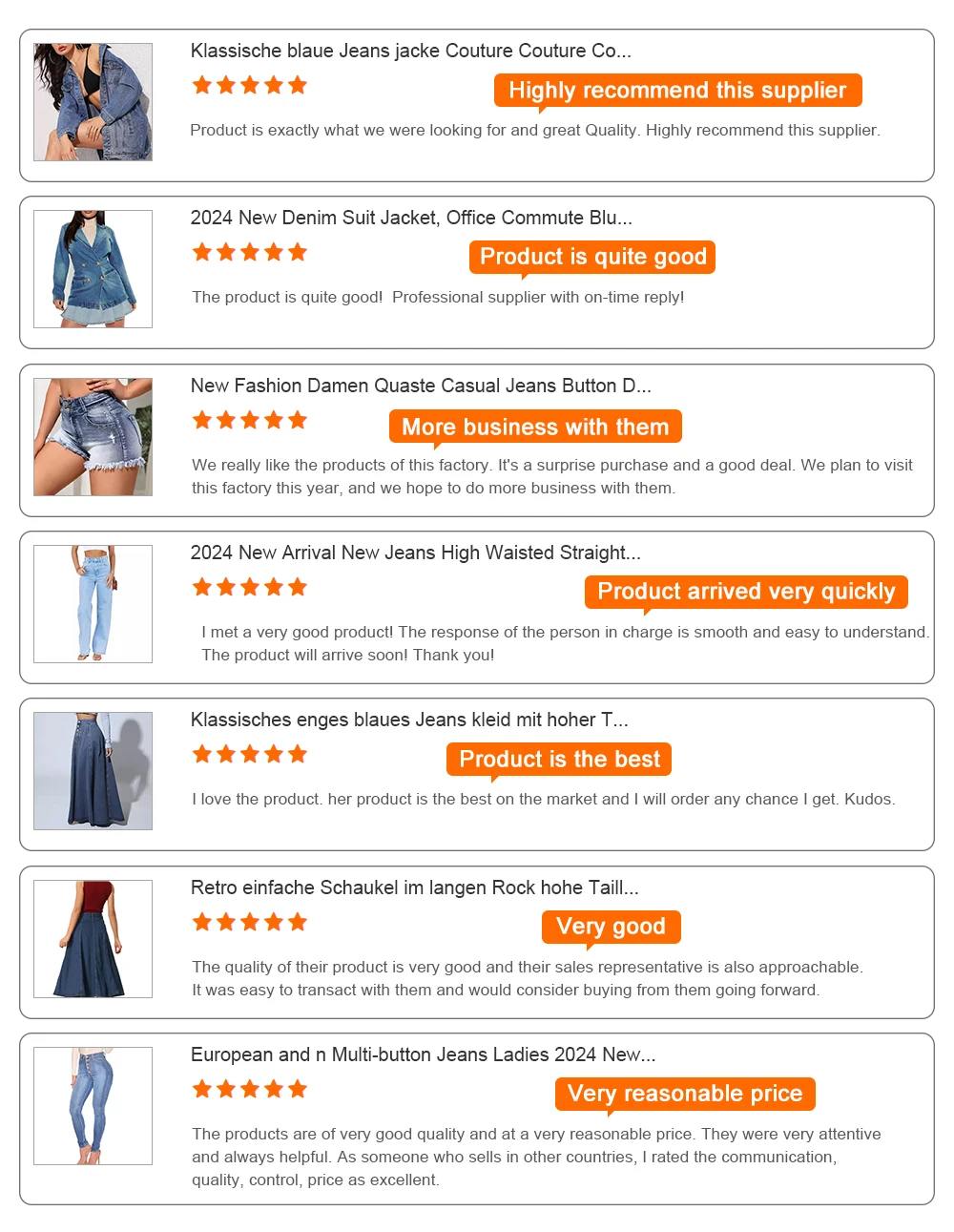 Klassische blaue Jeans jacke Couture Couture Co...

Highly recommend this supplier

Product is exactly what we were looking for and great Quality. Highly recommend this supplier.

2024 New Denim Suit Jacket, Office Commute Blu...

Product is quite good

The product is quite good! Professional supplier with on-time reply!

New Fashion Damen Quaste Casual Jeans Button D...

More business with them

We really like the products of this factory. It's a surprise purchase and a good deal. We plan to visit this factory this year, and we hope to do more business with them.

2024 New Arrival New Jeans High Waisted Straight...

Product arrived very quickly

I met a very good product! The response of the person in charge is smooth and easy to understand. The product will arrive soon! Thank you!

Klassisches enges blaues Jeans kleid mit hoher T...

Product is the best

I love the product. her product is the best on the market and I will order any chance I get. Kudos.

Retro einfache Schaukel im langen Rock hohe Taill...

Very good

The quality of their product is very good and their sales representative is also approachable. It was easy to transact with them and would consider buying from them going forward.

European and n Multi-button Jeans Ladies 2024 New...

Very reasonable price

The products are of very good quality and at a very reasonable price. They were very attentive and always helpful. As someone who sells in other countries, I rated the communication, quality, control, price as excellent.